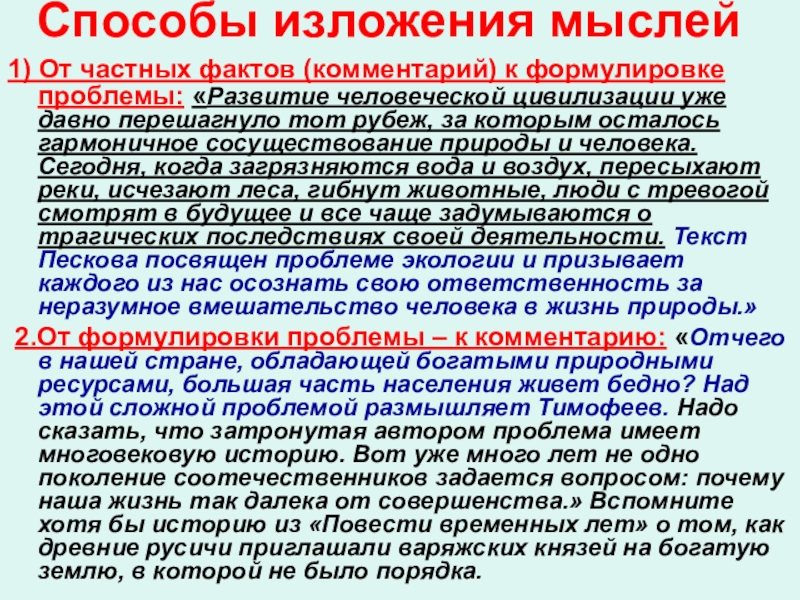 Способы изложения мыслей

1) От частных фактов (комментарий) к формулировке проблемы: «Развитие человеческой цивилизации уже давно перешагнуло тот рубеж, за которым осталось гармоничное сосуществование природы и человека. Сегодня, когда загрязняются вода и воздух, пересыхают реки, исчезают леса, гибнут животные, люди с тревогой смотрят в будущее и все чаще задумываются о трагических последствиях своей деятельности. Текст Пескова посвящен проблеме экологии и призывает каждого из нас осознать свою ответственность за неразумное вмешательство человека в жизнь природы.»

2.От формулировки проблемы – к комментарию: «Отчего в нашей стране, обладающей богатыми природными ресурсами, большая часть населения живет бедно? Над этой сложной проблемой размышляет Тимофеев. Надо сказать, что затронутая автором проблема имеет многовековую историю. Вот уже много лет не одно поколение соотечественников задается вопросом: почему наша жизнь так далека от совершенства.» Вспомните хотя бы историю из «Повести временных лет» о том, как древние русичи приглашали варяжских князей на богатую землю, в которой не было порядка.